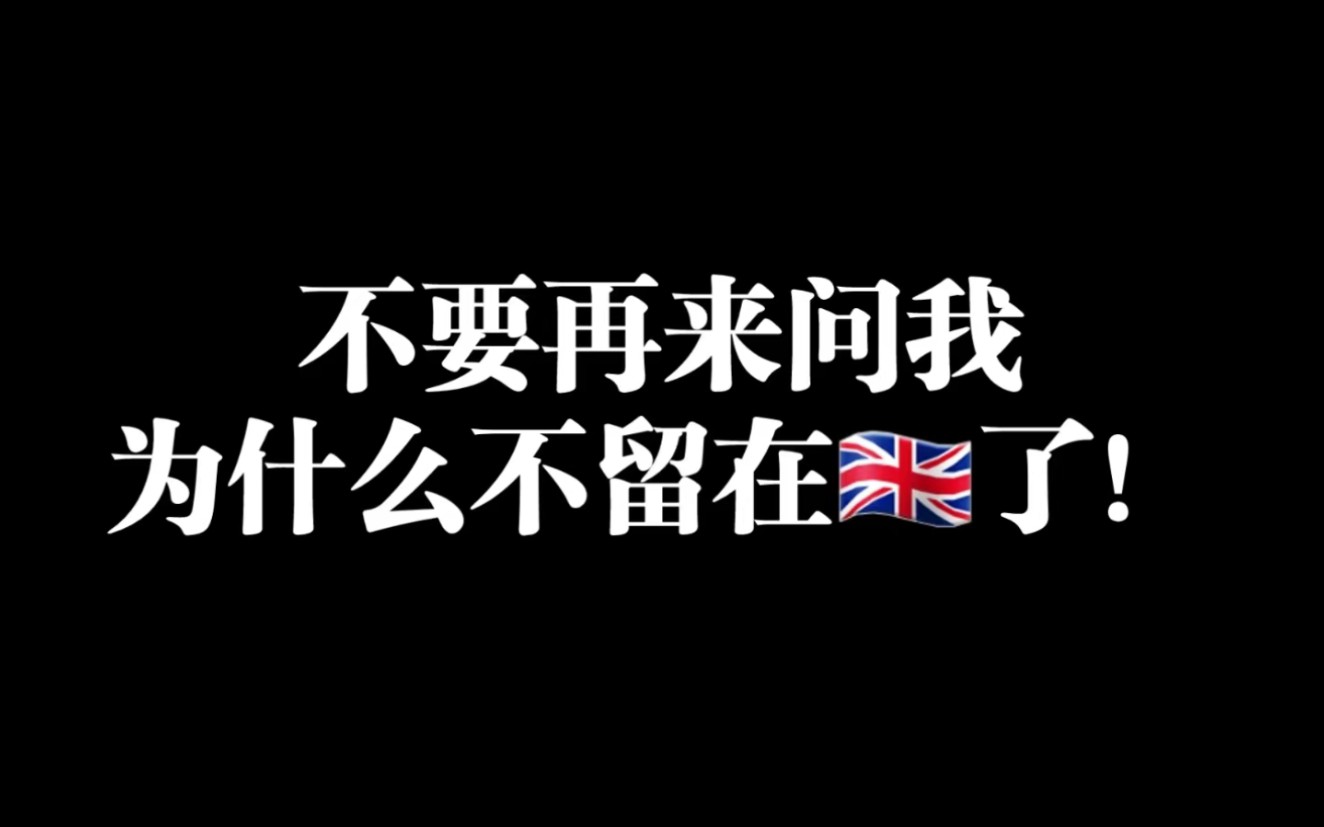 不要再来问我
为什么不留在🇬🇧了！